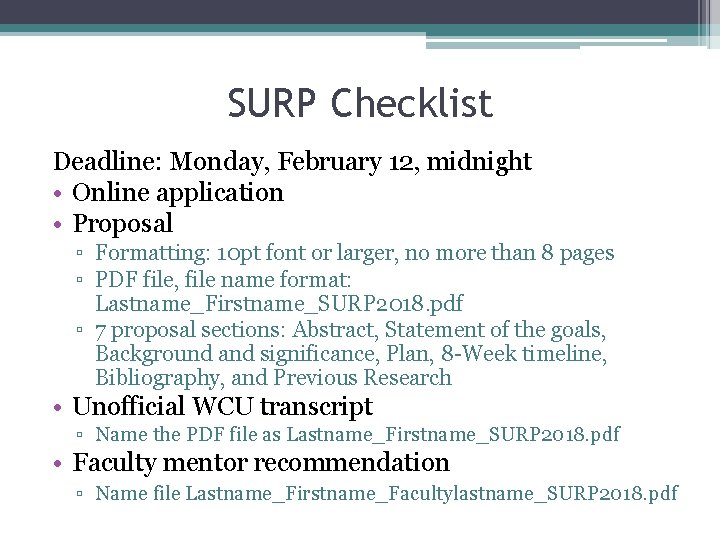 SURP Checklist

Deadline: Monday, February 12, midnight

• Online application
• Proposal
  ▫ Formatting: 10pt font or larger, no more than 8 pages
  ▫ PDF file, file name format: Lastname_Firstname_SURP2018.pdf
  ▫ 7 proposal sections: Abstract, Statement of the goals, Background and significance, Plan, 8-Week timeline, Bibliography, and Previous Research
• Unofficial WCU transcript
  ▫ Name the PDF file as Lastname_Firstname_SURP2018.pdf
• Faculty mentor recommendation
  ▫ Name file Lastname_Firstname_Facultylastname_SURP2018.pdf